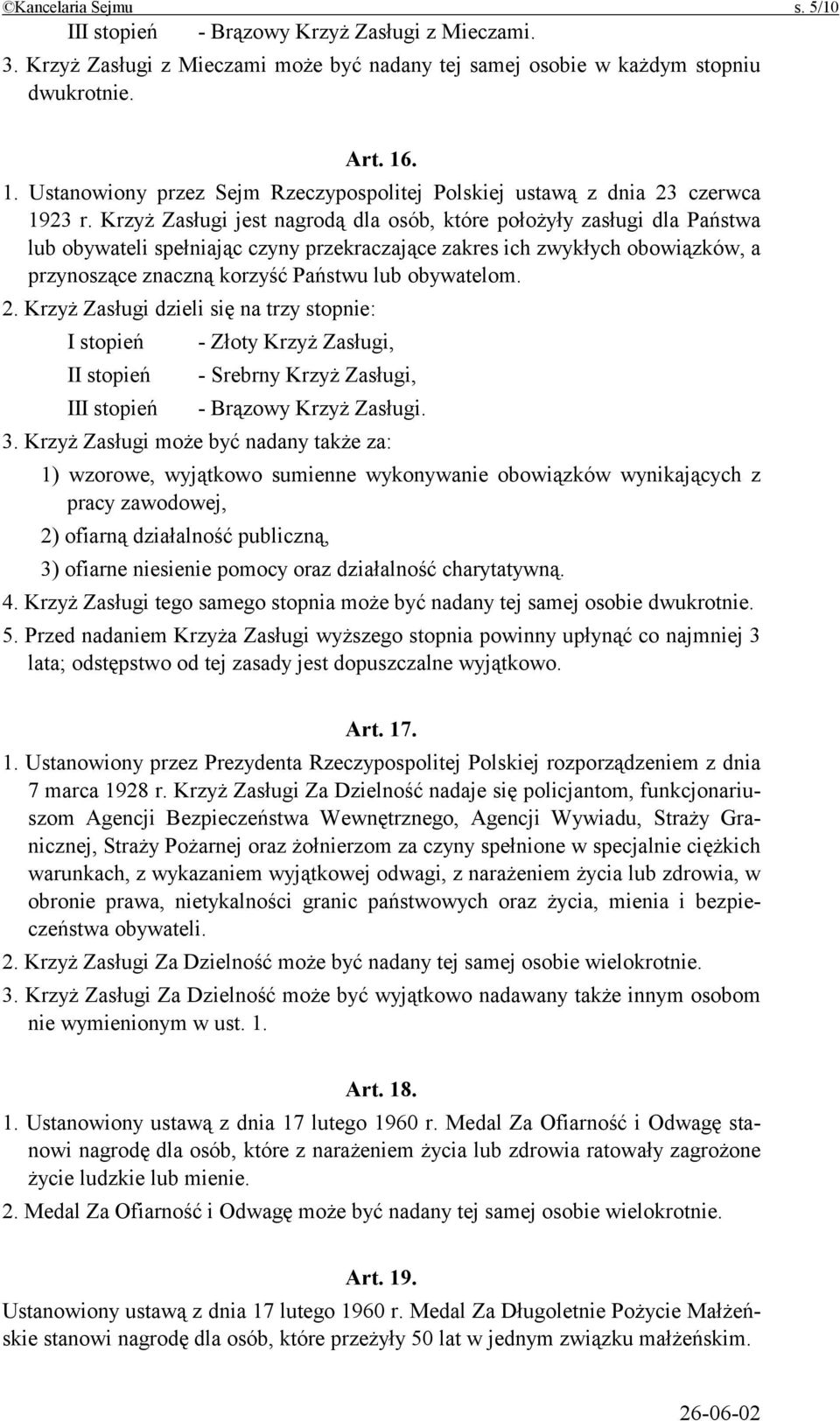 ©Kancelaria Sejmu s. 5/10

III stopień - Brązowy Krzyż Zasługi z Mieczami.

3. Krzyż Zasługi z Mieczami może być nadany tej samej osobie w każdym stopniu dwukrotnie.

Art. 16.

1. Ustanowiony przez Sejm Rzeczypospolitej Polskiej ustawą z dnia 23 czerwca 1923 r. Krzyż Zasługi jest nagrodą dla osób, które położyły zasługi dla Państwa lub obywateli spełniając czyny przekraczające zakres ich zwykłych obowiązków, a przynoszące znaczną korzyść Państwu lub obywatelom.

2. Krzyż Zasługi dzieli się na trzy stopnie:

I stopień - Złoty Krzyż Zasługi,

II stopień - Srebrny Krzyż Zasługi,

III stopień - Brązowy Krzyż Zasługi.

3. Krzyż Zasługi może być nadany także za:

1) wzorowe, wyjątkowo sumienne wykonywanie obowiązków wynikających z pracy zawodowej,

2) ofiarną działalność publiczną,

3) ofiarne niesienie pomocy oraz działalność charytatywną.

4. Krzyż Zasługi tego samego stopnia może być nadany tej samej osobie dwukrotnie.

5. Przed nadaniem Krzyża Zasługi wyższego stopnia powinny upłynąć co najmniej 3 lata; odstępstwo od tej zasady jest dopuszczalne wyjątkowo.

Art. 17.

1. Ustanowiony przez Prezydenta Rzeczypospolitej Polskiej rozporządzeniem z dnia 7 marca 1928 r. Krzyż Zasługi Za Dzielność nadaje się policjantom, funkcjonariuszom Agencji Bezpieczeństwa Wewnętrznego, Agencji Wywiadu, Straży Granicznej, Straży Pożarnej oraz żołnierzom za czyny spełnione w specjalnie ciężkich warunkach, z wykazaniem wyjątkowej odwagi, z narażeniem życia lub zdrowia, w obronie prawa, nietykalności granic państwowych oraz życia, mienia i bezpieczeństwa obywateli.

2. Krzyż Zasługi Za Dzielność może być nadany tej samej osobie wielokrotnie.

3. Krzyż Zasługi Za Dzielność może być wyjątkowo nadawany także innym osobom nie wymienionym w ust. 1.

Art. 18.

1. Ustanowiony ustawą z dnia 17 lutego 1960 r. Medal Za Ofiarność i Odwagę stanowi nagrodę dla osób, które z narażeniem życia lub zdrowia ratowały zagrożone życie ludzkie lub mienie.

2. Medal Za Ofiarność i Odwagę może być nadany tej samej osobie wielokrotnie.

Art. 19.

Ustanowiony ustawą z dnia 17 lutego 1960 r. Medal Za Długoletnie Pożycie Małżeńskie stanowi nagrodę dla osób, które przeżyły 50 lat w jednym związku małżeńskim.

26-06-02